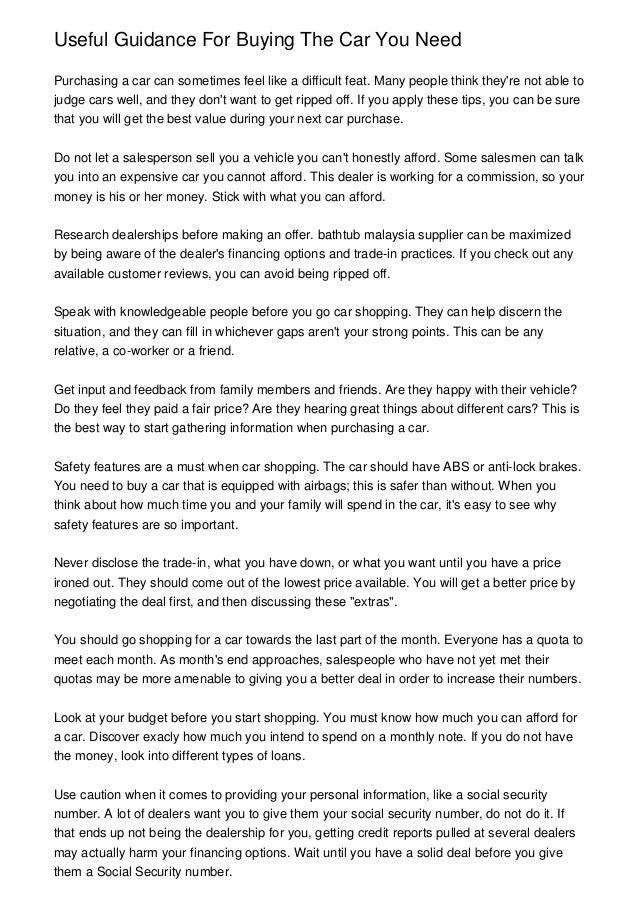 Useful Guidance For Buying The Car You Need

Purchasing a car can sometimes feel like a difficult feat. Many people think they're not able to judge cars well, and they don't want to get ripped off. If you apply these tips, you can be sure that you will get the best value during your next car purchase.

Do not let a salesperson sell you a vehicle you can't honestly afford. Some salesmen can talk you into an expensive car you cannot afford. This dealer is working for a commission, so your money is his or her money. Stick with what you can afford.

Research dealerships before making an offer. bathtub malaysia supplier can be maximized by being aware of the dealer's financing options and trade-in practices. If you check out any available customer reviews, you can avoid being ripped off.

Speak with knowledgeable people before you go car shopping. They can help discern the situation, and they can fill in whichever gaps aren't your strong points. This can be any relative, a co-worker or a friend.

Get input and feedback from family members and friends. Are they happy with their vehicle? Do they feel they paid a fair price? Are they hearing great things about different cars? This is the best way to start gathering information when purchasing a car.

Safety features are a must when car shopping. The car should have ABS or anti-lock brakes. You need to buy a car that is equipped with airbags; this is safer than without. When you think about how much time you and your family will spend in the car, it's easy to see why safety features are so important.

Never disclose the trade-in, what you have down, or what you want until you have a price ironed out. They should come out of the lowest price available. You will get a better price by negotiating the deal first, and then discussing these "extras".

You should go shopping for a car towards the last part of the month. Everyone has a quota to meet each month. As month's end approaches, salespeople who have not yet met their quotas may be more amenable to giving you a better deal in order to increase their numbers.

Look at your budget before you start shopping. You must know how much you can afford for a car. Discover exacly how much you intend to spend on a monthly note. If you do not have the money, look into different types of loans.

Use caution when it comes to providing your personal information, like a social security number. A lot of dealers want you to give them your social security number, do not do it. If that ends up not being the dealership for you, getting credit reports pulled at several dealers may actually harm your financing options. Wait until you have a solid deal before you give them a Social Security number.